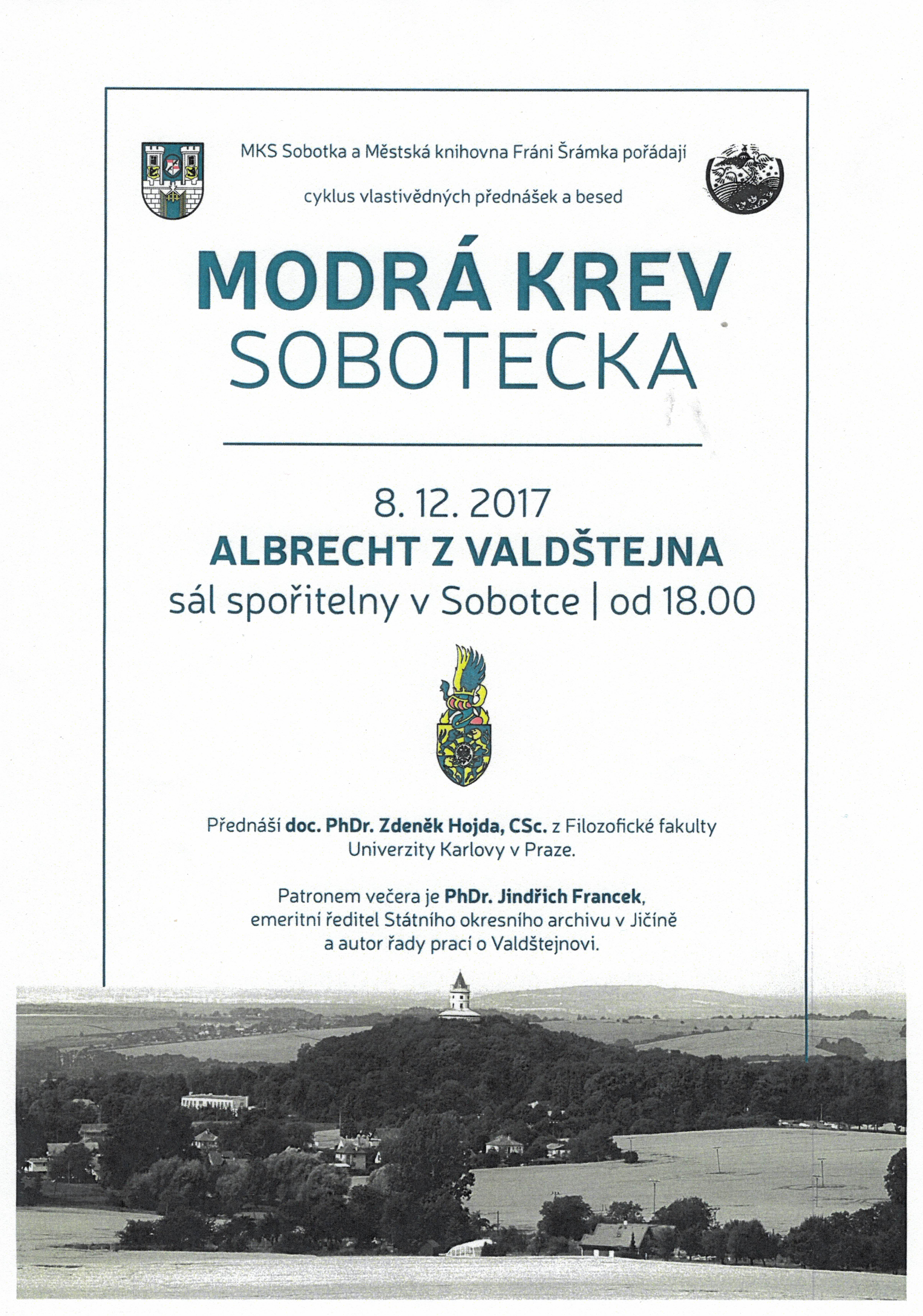 MKS Sobotka a Městská knihovna Fráni Šrámka pořádají

cyklus vlastivědných přednášek a besed

MODRÁ KREV SOBOTECKA

8. 12. 2017
ALBRECHT Z VALDŠTEJNA
sál spořitelny v Sobotce | od 18.00

Přednáší doc. PhDr. Zdeněk Hojda, CSc. z Filozofické fakulty Univerzity Karlovy v Praze.

Patronem večera je PhDr. Jindřich Francek, emeritní ředitel Státního okresního archivu v Jičíně a autor řady prací o Valdštejnovi.